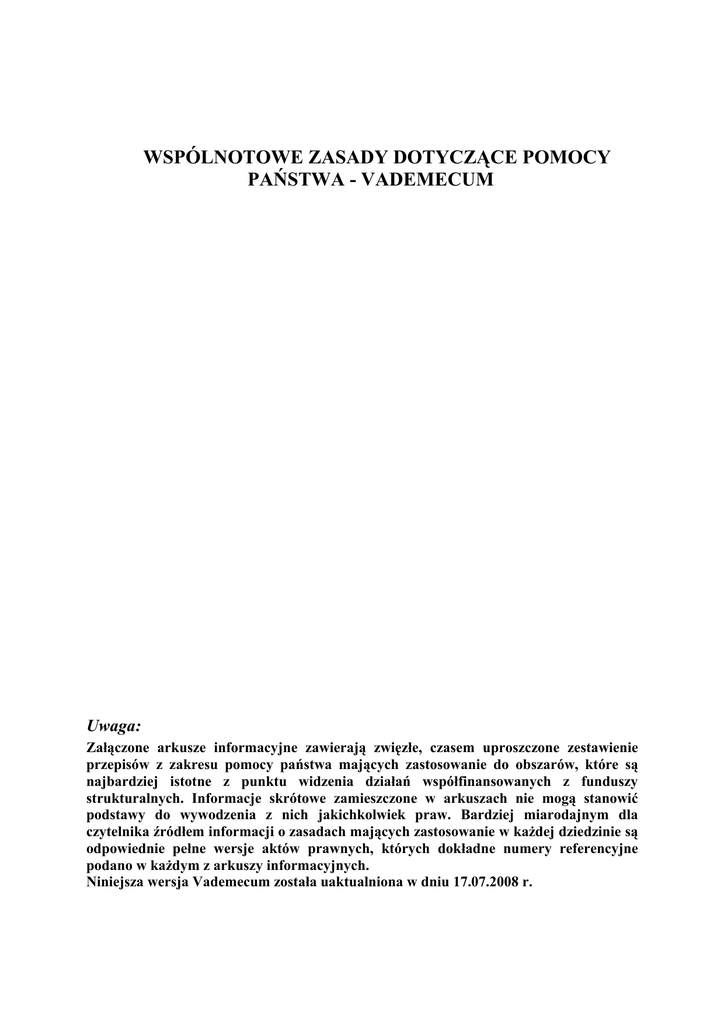 WSPÓLNOTOWE ZASADY DOTYCZĄCE POMOCY PAŃSTWA - VADEMECUM

Uwaga:
Załączone arkusze informacyjne zawierają zwięzłe, czasem uproszczone zestawienie przepisów z zakresu pomocy państwa mających zastosowanie do obszarów, które są najbardziej istotne z punktu widzenia działań współfinansowanych z funduszy strukturalnych. Informacje skrótowe zamieszczone w arkuszach nie mogą stanowić podstawy do wywodzenia z nich jakichkolwiek praw. Bardziej miarodajnym dla czytelnika źródłem informacji o zasadach mających zastosowanie w każdej dziedzinie są odpowiednie pełne wersje aktów prawnych, których dokładne numery referencyjne podano w każdym z arkuszy informacyjnych.
Niniejsza wersja Vademecum została uaktualniona w dniu 17.07.2008 r.